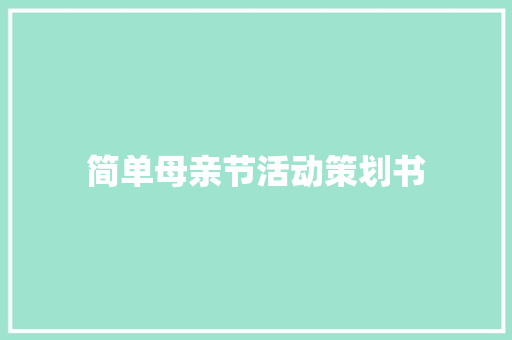 简单母亲节活动策划书